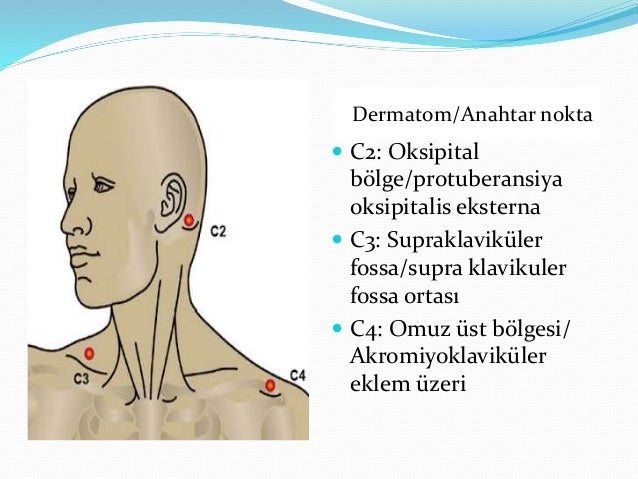 C2

C3

C4

Dermatom/Anahtar nokta

• C2: Oksipital bölge/protuberansiya oksipitalis eksterna
• C3: Supraklaviküler fossa/supra klavikuler fossa ortası
• C4: Omuz üst bölgesi/ Akromiyoklaviküler eklem üzeri